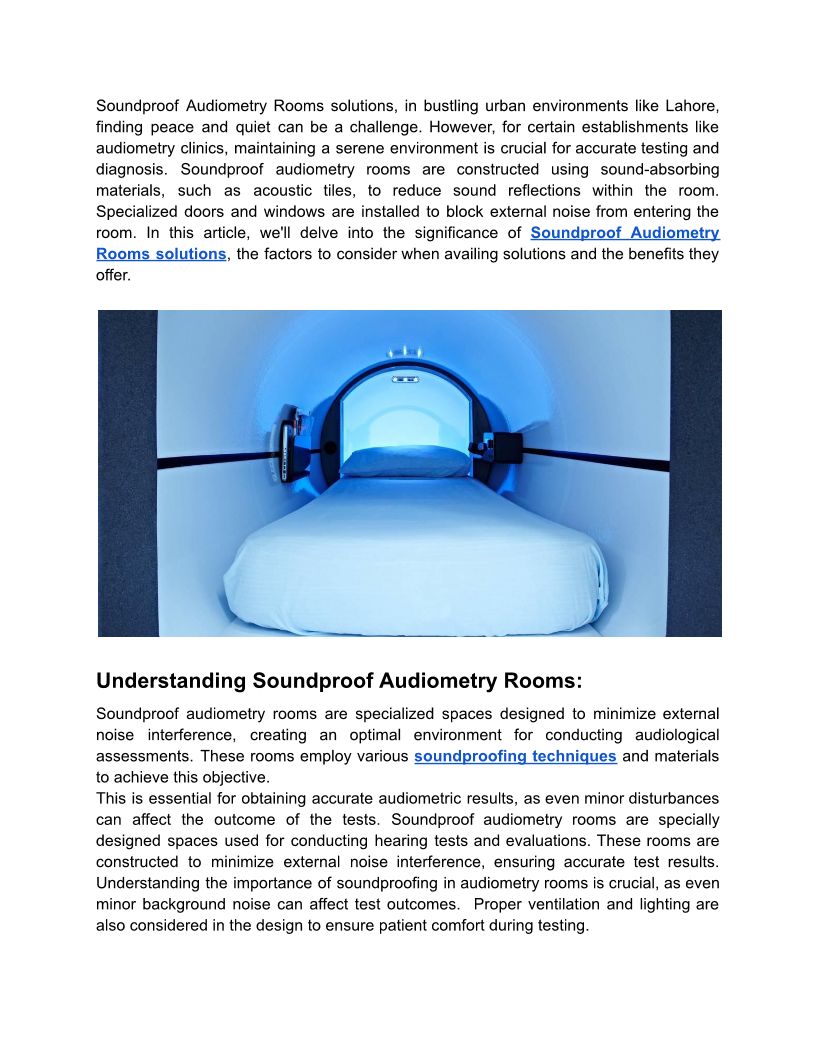 Soundproof Audiometry Rooms solutions, in bustling urban environments like Lahore, finding peace and quiet can be a challenge. However, for certain establishments like audiometry clinics, maintaining a serene environment is crucial for accurate testing and diagnosis. Soundproof audiometry rooms are constructed using sound-absorbing materials, such as acoustic tiles, to reduce sound reflections within the room. Specialized doors and windows are installed to block external noise from entering the room. In this article, we'll delve into the significance of Soundproof Audiometry Rooms solutions, the factors to consider when availing solutions and the benefits they offer.

Understanding Soundproof Audiometry Rooms:

Soundproof audiometry rooms are specialized spaces designed to minimize external noise interference, creating an optimal environment for conducting audiological assessments. These rooms employ various soundproofing techniques and materials to achieve this objective.
This is essential for obtaining accurate audiometric results, as even minor disturbances can affect the outcome of the tests. Soundproof audiometry rooms are specially designed spaces used for conducting hearing tests and evaluations. These rooms are constructed to minimize external noise interference, ensuring accurate test results. Understanding the importance of soundproofing in audiometry rooms is crucial, as even minor background noise can affect test outcomes. Proper ventilation and lighting are also considered in the design to ensure patient comfort during testing.